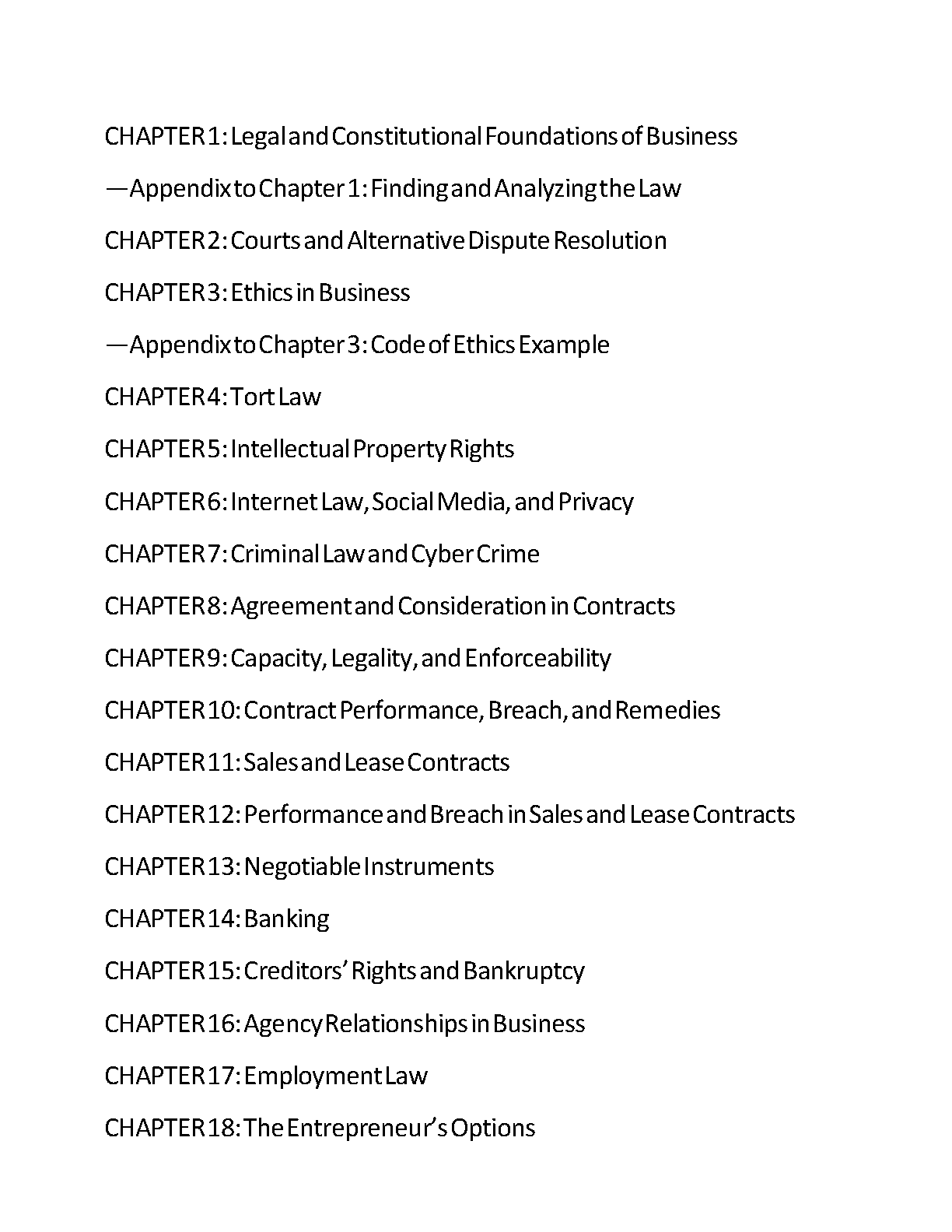 CHAPTER 1: Legal and Constitutional Foundations of Business

—Appendix to Chapter 1: Finding and Analyzing the Law

CHAPTER 2: Courts and Alternative Dispute Resolution

CHAPTER 3: Ethics in Business

—Appendix to Chapter 3: Code of Ethics Example

CHAPTER 4: Tort Law

CHAPTER 5: Intellectual Property Rights

CHAPTER 6: Internet Law, Social Media, and Privacy

CHAPTER 7: Criminal Law and Cyber Crime

CHAPTER 8: Agreement and Consideration in Contracts

CHAPTER 9: Capacity, Legality, and Enforceability

CHAPTER 10: Contract Performance, Breach, and Remedies

CHAPTER 11: Sales and Lease Contracts

CHAPTER 12: Performance and Breach in Sales and Lease Contracts

CHAPTER 13: Negotiable Instruments

CHAPTER 14: Banking

CHAPTER 15: Creditors' Rights and Bankruptcy

CHAPTER 16: Agency Relationships in Business

CHAPTER 17: Employment Law

CHAPTER 18: The Entrepreneur's Options